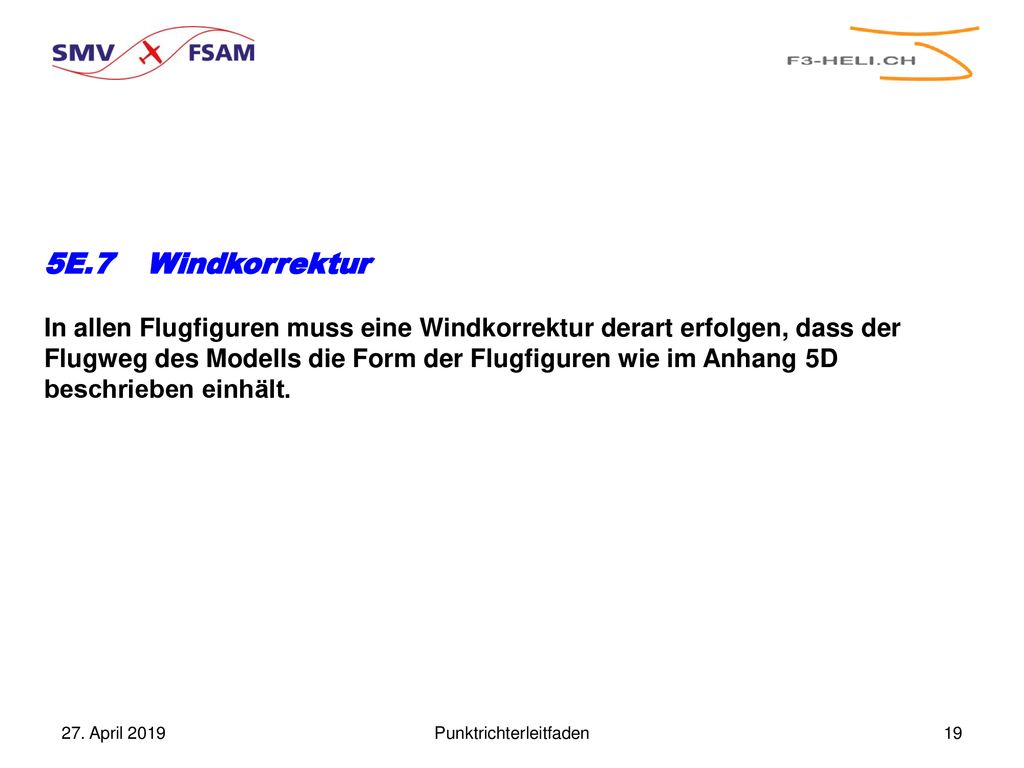 SMV FSAM

F3-HELI.CH

5E.7 Windkorrektur

In allen Flugfiguren muss eine Windkorrektur derart erfolgen, dass der Flugweg des Modells die Form der Flugfiguren wie im Anhang 5D beschrieben einhält.

27. April 2019

Punktrichterleitfaden

19